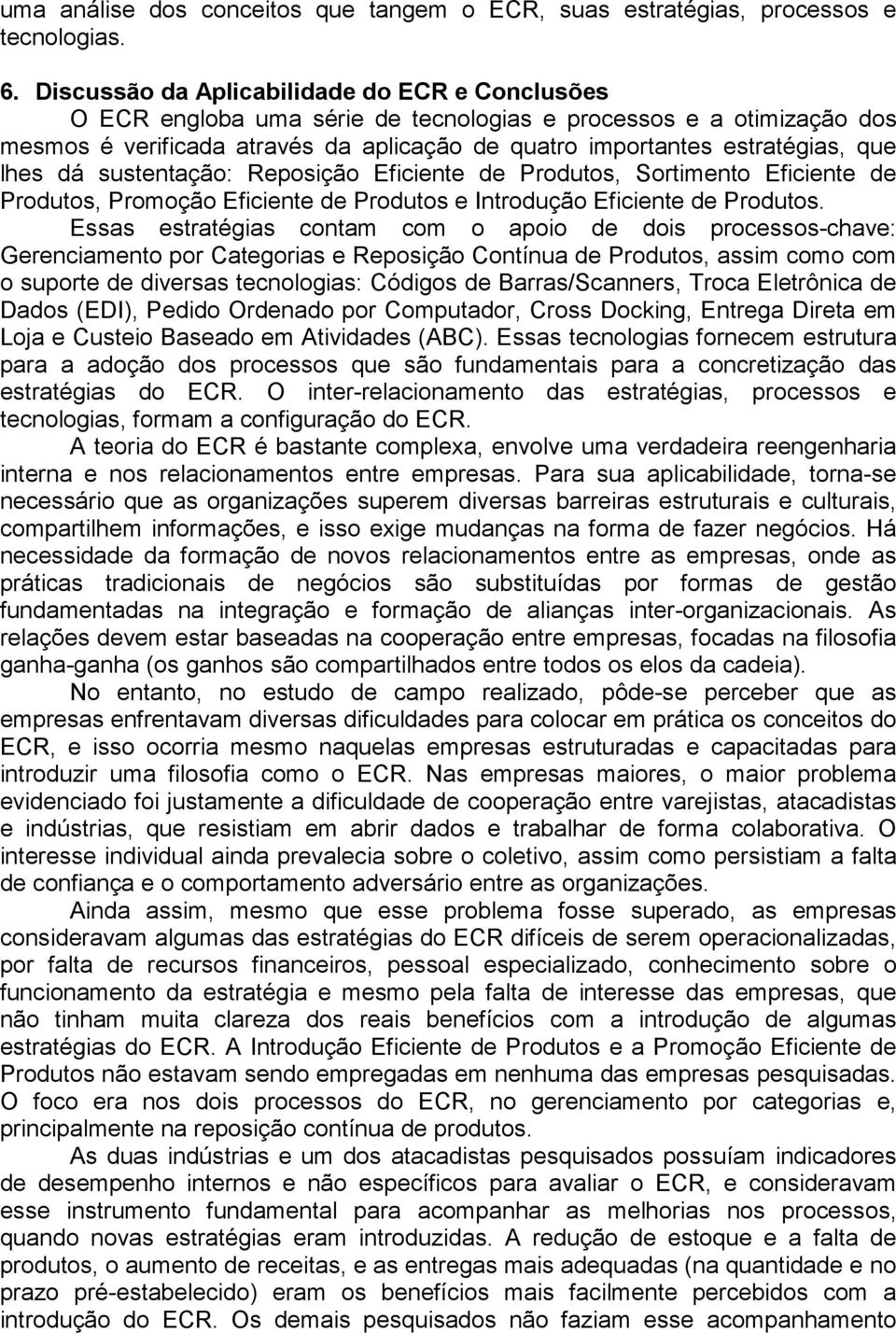 uma análise dos conceitos que tangem o ECR, suas estratégias, processos e tecnologias.

6. Discussão da Aplicabilidade do ECR e Conclusões

O ECR engloba uma série de tecnologias e processos e a otimização dos mesmos é verificada através da aplicação de quatro importantes estratégias, que lhes dá sustentação: Reposição Eficiente de Produtos, Sortimento Eficiente de Produtos, Promoção Eficiente de Produtos e Introdução Eficiente de Produtos. Essas estratégias contam com o apoio de dois processos-chave: Gerenciamento por Categorias e Reposição Contínua de Produtos, assim como com o suporte de diversas tecnologias: Códigos de Barras/Scanners, Troca Eletrônica de Dados (EDI), Pedido Ordenado por Computador, Cross Docking, Entrega Direta em Loja e Custeio Baseado em Atividades (ABC). Essas tecnologias fornecem estrutura para a adoção dos processos que são fundamentais para a concretização das estratégias do ECR. O inter-relacionamento das estratégias, processos e tecnologias, formam a configuração do ECR.

A teoria do ECR é bastante complexa, envolve uma verdadeira reengenharia interna e nos relacionamentos entre empresas. Para sua aplicabilidade, torna-se necessário que as organizações superem diversas barreiras estruturais e culturais, compartilhem informações, e isso exige mudanças na forma de fazer negócios. Há necessidade da formação de novos relacionamentos entre as empresas, onde as práticas tradicionais de negócios são substituídas por formas de gestão fundamentadas na integração e formação de alianças inter-organizacionais. As relações devem estar baseadas na cooperação entre empresas, focadas na filosofia ganha-ganha (os ganhos são compartilhados entre todos os elos da cadeia).

No entanto, no estudo de campo realizado, pôde-se perceber que as empresas enfrentavam diversas dificuldades para colocar em prática os conceitos do ECR, e isso ocorria mesmo naquelas empresas estruturadas e capacitadas para introduzir uma filosofia como o ECR. Nas empresas maiores, o maior problema evidenciado foi justamente a dificuldade de cooperação entre varejistas, atacadistas e indústrias, que resistiam em abrir dados e trabalhar de forma colaborativa. O interesse individual ainda prevalecia sobre o coletivo, assim como persistiam a falta de confiança e o comportamento adversário entre as organizações.

Ainda assim, mesmo que esse problema fosse superado, as empresas consideravam algumas das estratégias do ECR difíceis de serem operacionalizadas, por falta de recursos financeiros, pessoal especializado, conhecimento sobre o funcionamento da estratégia e mesmo pela falta de interesse das empresas, que não tinham muita clareza dos reais benefícios com a introdução de algumas estratégias do ECR. A Introdução Eficiente de Produtos e a Promoção Eficiente de Produtos não estavam sendo empregadas em nenhuma das empresas pesquisadas. O foco era nos dois processos do ECR, no gerenciamento por categorias e, principalmente na reposição contínua de produtos.

As duas indústrias e um dos atacadistas pesquisados possuíam indicadores de desempenho internos e não específicos para avaliar o ECR, e consideravam esse instrumento fundamental para acompanhar as melhorias nos processos, quando novas estratégias eram introduzidas. A redução de estoque e a falta de produtos, o aumento de receitas, e as entregas mais adequadas (na quantidade e no prazo pré-estabelecido) eram os benefícios mais facilmente percebidos com a introdução do ECR. Os demais pesquisados não faziam esse acompanhamento